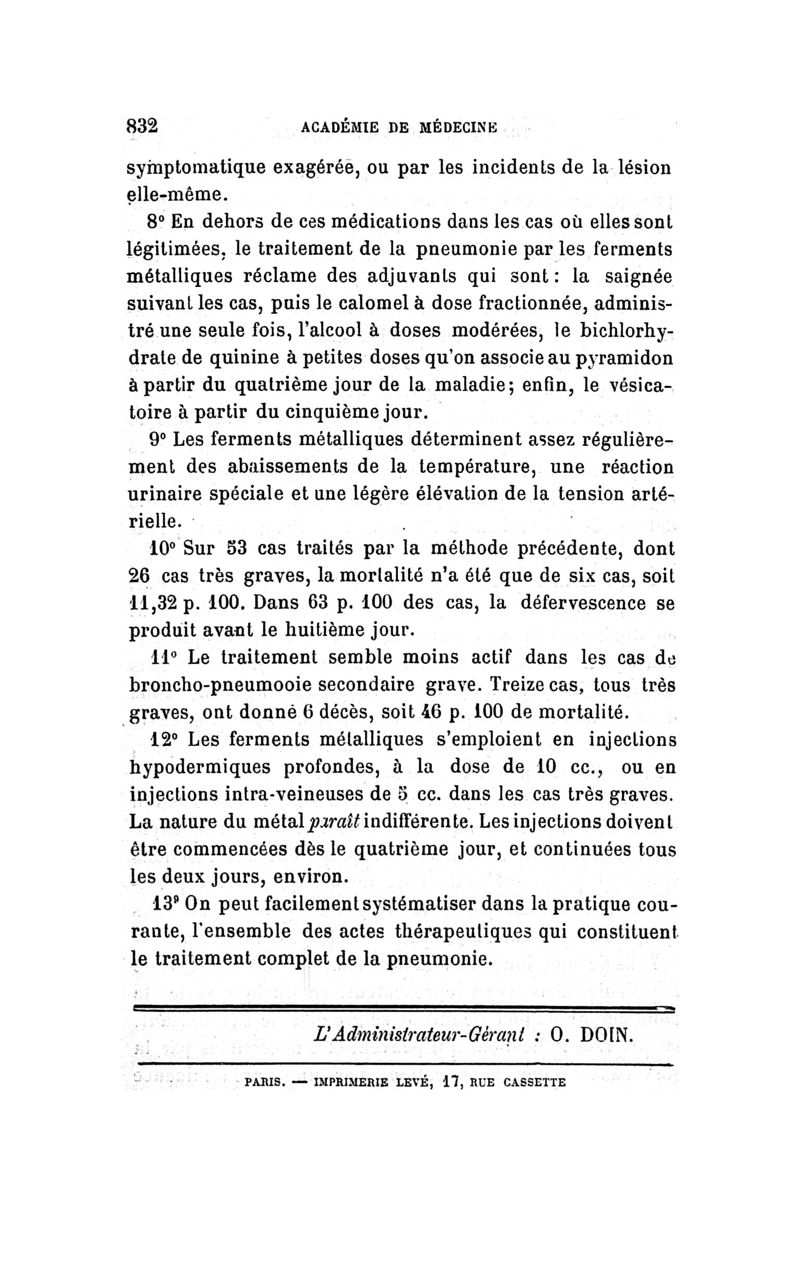 832 ACADÉMIE DE MÉDECINE

symptomatique exagérée, ou par les incidents de la lésion elle-même.

8° En dehors de ces médications dans les cas où elles sont légitimées, le traitement de la pneumonie par les ferments métalliques réclame des adjuvants qui sont : la saignée suivant les cas, puis le calomel à dose fractionnée, administré une seule fois, l'alcool à doses modérées, le bichlorhydrate de quinine à petites doses qu'on associe au pyramidon à partir du quatrième jour de la maladie ; enfin, le vésicatoire à partir du cinquième jour.

9° Les ferments métalliques déterminent assez régulièrement des abaissements de la température, une réaction urinaire spéciale et une légère élévation de la tension artérielle.

10° Sur 53 cas traités par la méthode précédente, dont 26 cas très graves, la mortalité n'a été que de six cas, soit 11,32 p. 100. Dans 63 p. 100 des cas, la défervescence se produit avant le huitième jour.

11° Le traitement semble moins actif dans les cas de broncho-pneumooie secondaire grave. Treize cas, tous très graves, ont donné 6 décès, soit 46 p. 100 de mortalité.

12° Les ferments métalliques s'emploient en injections hypodermiques profondes, à la dose de 10 cc., ou en injections intra-veineuses de 5 cc. dans les cas très graves. La nature du métal paraît indifférente. Les injections doivent être commencées dès le quatrième jour, et continuées tous les deux jours, environ.

13° On peut facilement systématiser dans la pratique courante, l'ensemble des actes thérapeutiques qui constituent le traitement complet de la pneumonie.

L'Administrateur-Gérant : O. DOIN.

PARIS. — IMPRIMERIE LEVÉ, 17, RUE CASSETTE